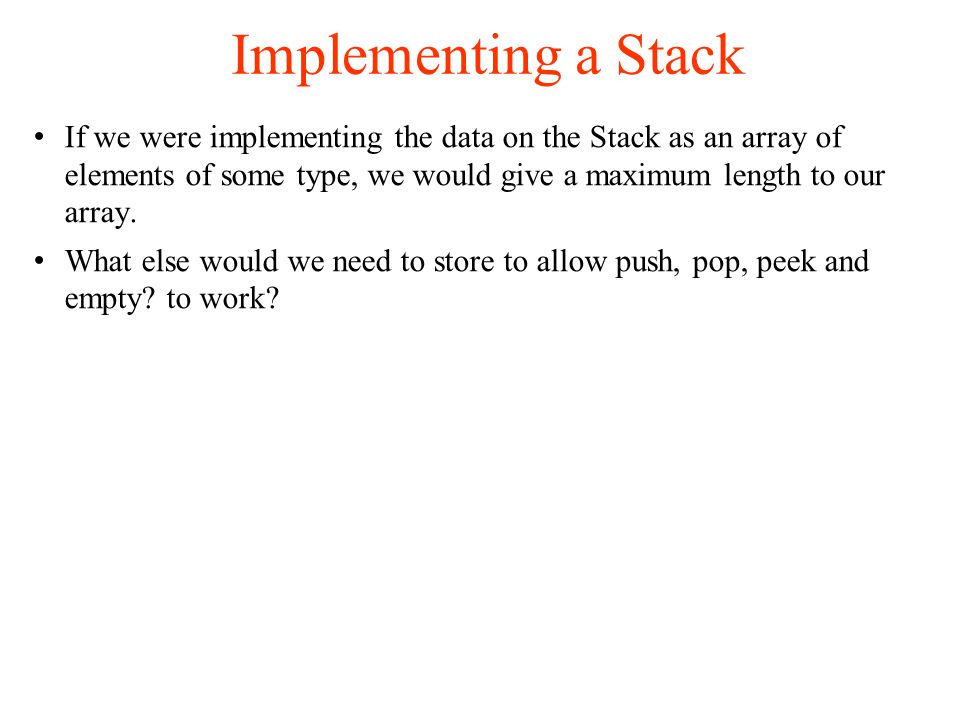 Implementing a Stack

• If we were implementing the data on the Stack as an array of elements of some type, we would give a maximum length to our array.

• What else would we need to store to allow push, pop, peek and empty? to work?